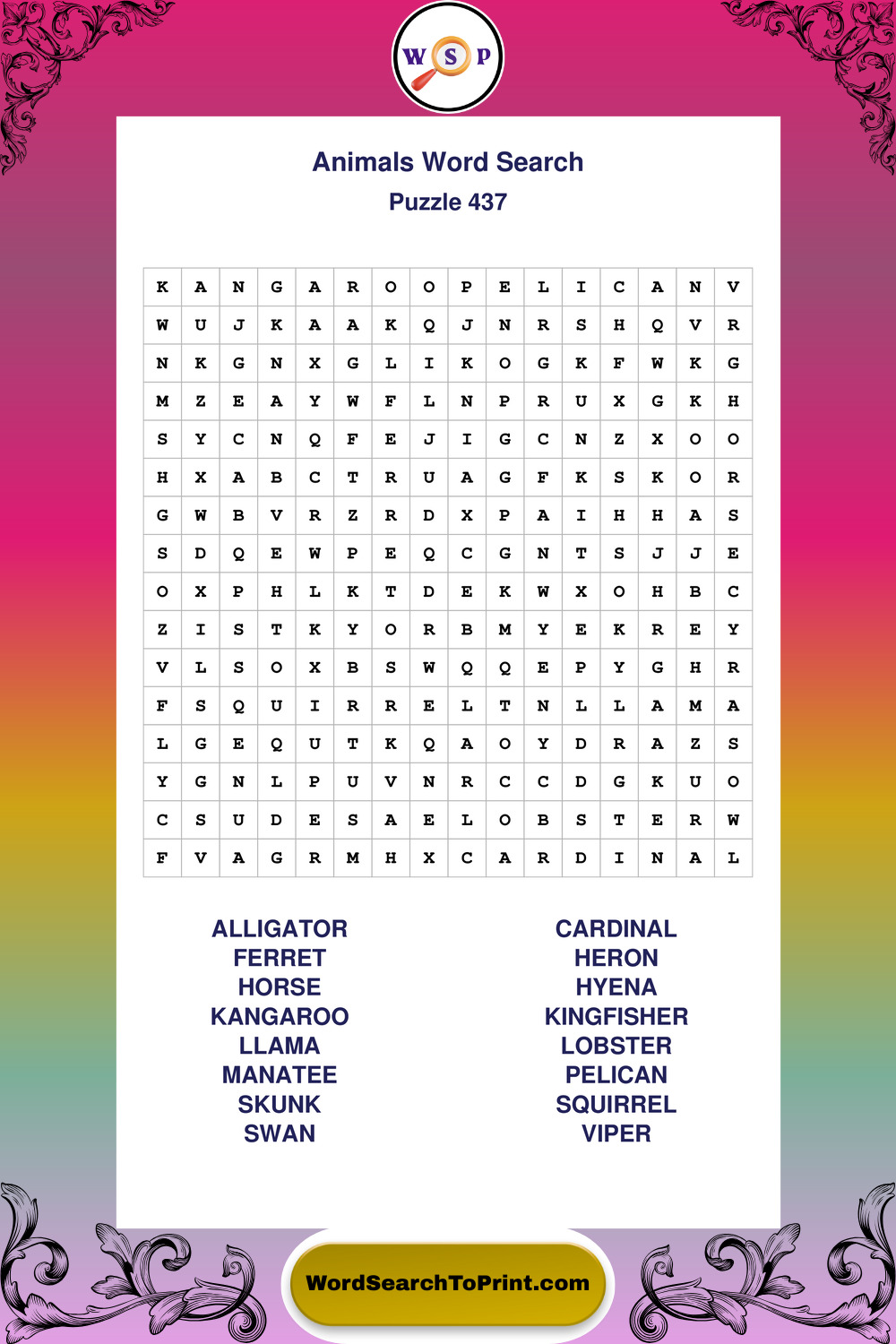 W S P

Animals Word Search
Puzzle 437

| K | A | N | G | A | R | O | O | P | E | L | I | C | A | N | V |
|---|---|---|---|---|---|---|---|---|---|---|---|---|---|---|---|
| W | U | J | K | A | A | K | Q | J | N | R | S | H | Q | V | R |
| N | K | G | N | X | G | L | I | K | O | G | K | F | W | K | G |
| M | Z | E | A | Y | W | F | L | N | P | R | U | X | G | K | H |
| S | Y | C | N | Q | F | E | J | I | G | C | N | Z | X | O | O |
| H | X | A | B | C | T | R | U | A | G | F | K | S | K | O | R |
| G | W | B | V | R | Z | R | D | X | P | A | I | H | H | A | S |
| S | D | Q | E | W | P | E | Q | C | G | N | T | S | J | J | E |
| O | X | P | H | L | K | T | D | E | K | W | X | O | H | B | C |
| Z | I | S | T | K | Y | O | R | B | M | Y | E | K | R | E | Y |
| V | L | S | O | X | B | S | W | Q | Q | E | P | Y | G | H | R |
| F | S | Q | U | I | R | R | E | L | T | N | L | L | A | M | A |
| L | G | E | Q | U | T | K | Q | A | O | Y | D | R | A | Z | S |
| Y | G | N | L | P | U | V | N | R | C | C | D | G | K | U | O |
| C | S | U | D | E | S | A | E | L | O | B | S | T | E | R | W |
| F | V | A | G | R | M | H | X | C | A | R | D | I | N | A | L |

ALLIGATOR
FERRET
HORSE
KANGAROO
LLAMA
MANATEE
SKUNK
SWAN

CARDINAL
HERON
HYENA
KINGFISHER
LOBSTER
PELICAN
SQUIRREL
VIPER

WordSearchToPrint.com